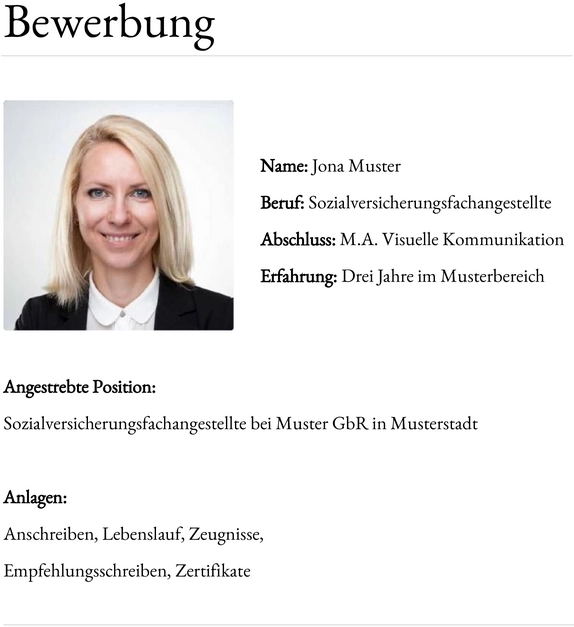 Bewerbung

Name: Jona Muster

Beruf: Sozialversicherungsfachangestellte

Abschluss: M.A. Visuelle Kommunikation

Erfahrung: Drei Jahre im Musterbereich

Angestrebte Position:

Sozialversicherungsfachangestellte bei Muster GbR in Musterstadt

Anlagen:

Anschreiben, Lebenslauf, Zeugnisse,

Empfehlungsschreiben, Zertifikate